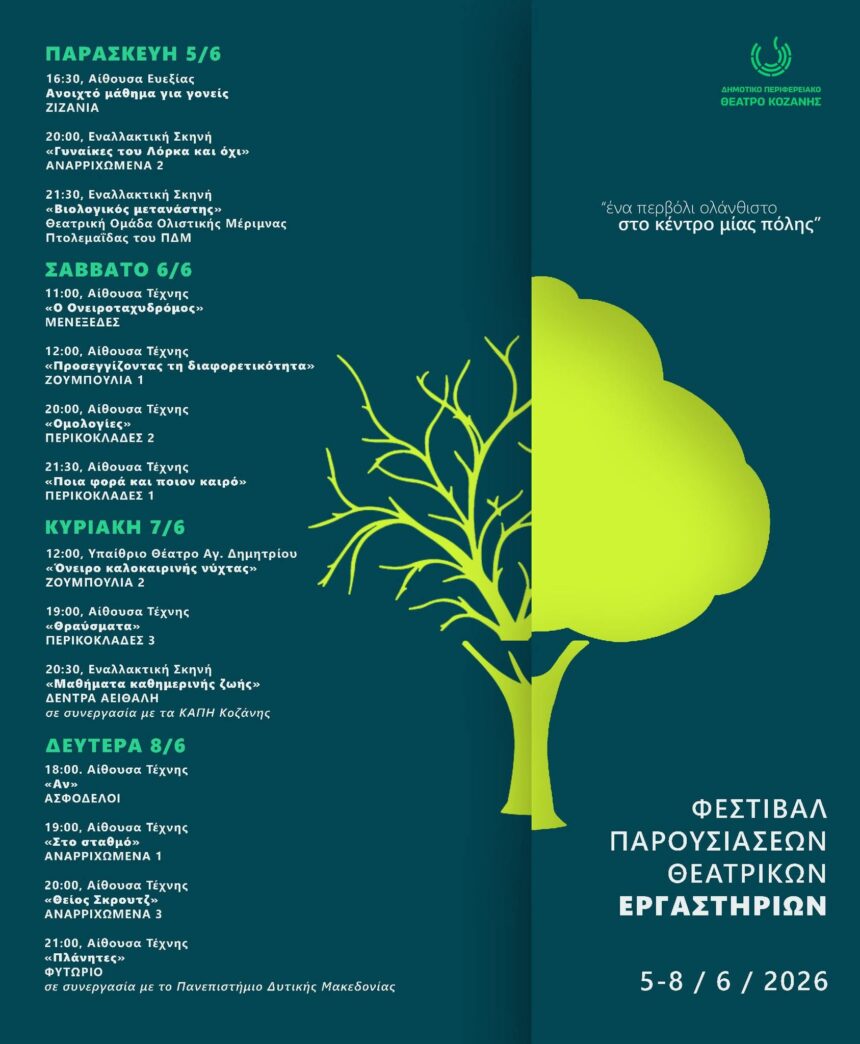 ΠΑΡΑΣΚΕΥΗ 5/6

16:30, Αίθουσα Ευεξίας
Ανοιχτό μάθημα για γονείς
ΖΙΖΑΝΙΑ

20:00, Εναλλακτική Σκηνή
«Γυναίκες του Λόρκα και όχι»
ΑΝΑΡΡΙΧΩΜΕΝΑ 2

21:30, Εναλλακτική Σκηνή
«Βιολογικός μετανάστης»
Θεατρική Ομάδα Ολιστικής Μέριμνας Πτολεμαΐδας του ΠΔΜ

ΣΑΒΒΑΤΟ 6/6

11:00, Αίθουσα Τέχνης
«Ο Ονειροταχυδρόμος»
ΜΕΝΕΞΕΔΕΣ

12:00, Αίθουσα Τέχνης
«Προσεγγίζοντας τη διαφορετικότητα»
ΖΟΥΜΠΟΥΛΙΑ 1

20:00, Αίθουσα Τέχνης
«Ομολογίες»
ΠΕΡΙΚΟΚΛΑΔΕΣ 2

21:30, Αίθουσα Τέχνης
«Ποια φορά και ποιον καιρό»
ΠΕΡΙΚΟΚΛΑΔΕΣ 1

ΚΥΡΙΑΚΗ 7/6

12:00, Υπαίθριο Θέατρο Αγ. Δημητρίου
«Όνειρο καλοκαιρινής νύχτας»
ΖΟΥΜΠΟΥΛΙΑ 2

19:00, Αίθουσα Τέχνης
«Θραύσματα»
ΠΕΡΙΚΟΚΛΑΔΕΣ 3

20:30, Εναλλακτική Σκηνή
«Μαθήματα καθημερινής ζωής»
ΔΕΝΤΡΑ ΑΕΙΘΑΛΗ
σε συνεργασία με τα ΚΑΠΗ Κοζάνης

ΔΕΥΤΕΡΑ 8/6

18:00. Αίθουσα Τέχνης
«Αν»
ΑΣΦΟΔΕΛΟΙ

19:00, Αίθουσα Τέχνης
«Στο σταθμό»
ΑΝΑΡΡΙΧΩΜΕΝΑ 1

20:00, Αίθουσα Τέχνης
«Θείος Σκρουτζ»
ΑΝΑΡΡΙΧΩΜΕΝΑ 3

21:00, Αίθουσα Τέχνης
«Πλάνητες»
ΦΥΤΩΡΙΟ
σε συνεργασία με το Πανεπιστήμιο Δυτικής Μακεδονίας

ΔΗΜΟΤΙΚΟ ΠΕΡΙΦΕΡΕΙΑΚΟ
ΘΕΑΤΡΟ ΚΟΖΑΝΗΣ

"ένα περβόλι ολάνθιστο στο κέντρο μίας πόλης"

ΦΕΣΤΙΒΑΛ ΠΑΡΟΥΣΙΑΣΕΩΝ ΘΕΑΤΡΙΚΩΝ ΕΡΓΑΣΤΗΡΙΩΝ

5-8 / 6 / 2026